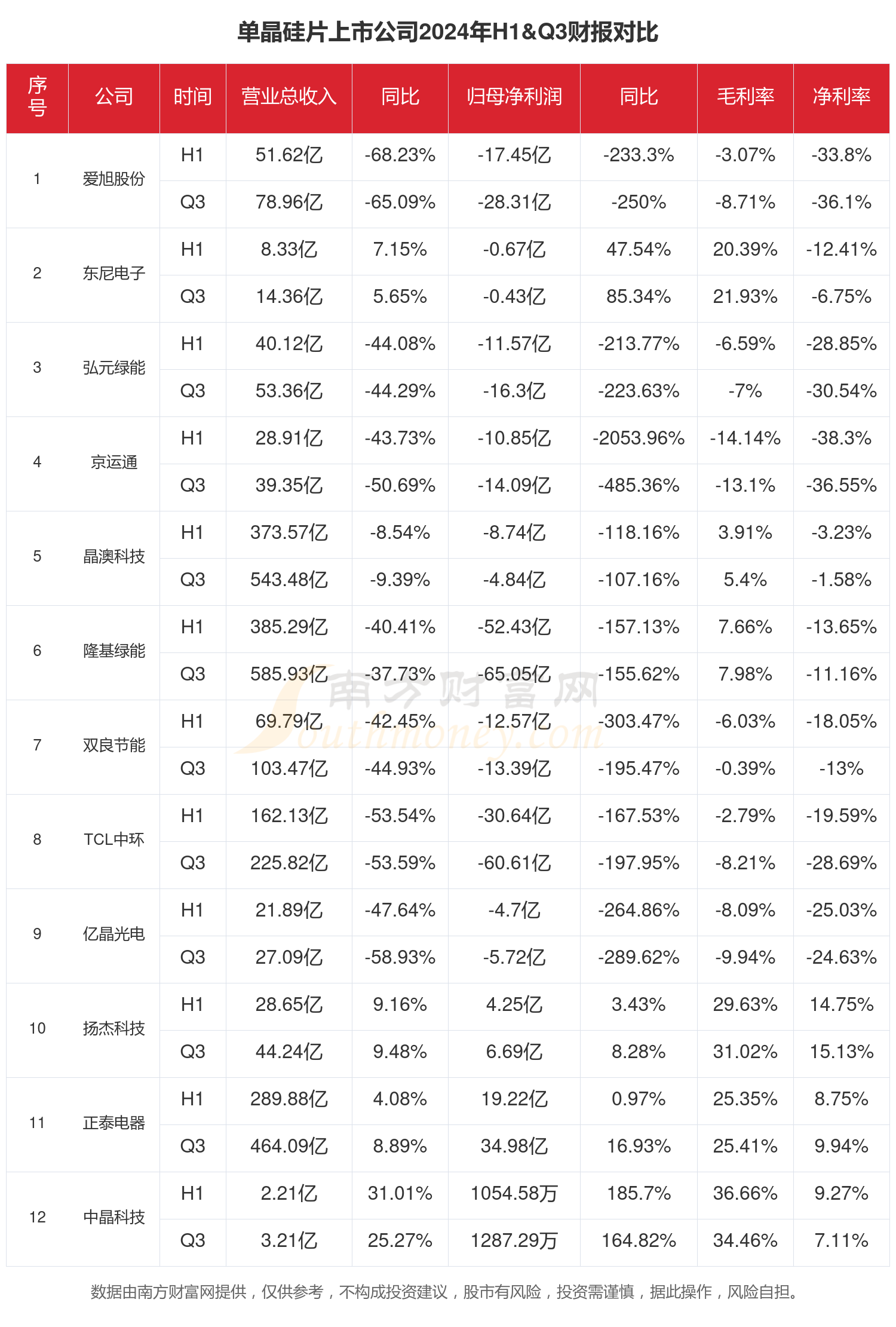 单晶硅片上市公司2024年H1&Q3财报对比

| 序号 | 公司 | 时间 | 营业总收入 | 同比 | 归母净利润 | 同比 | 毛利率 | 净利率 |
|---|---|---|---|---|---|---|---|---|
| 1 | 爱旭股份 | H1 | 51.62亿 | -68.23% | -17.45亿 | -233.3% | -3.07% | -33.8% |
| | | Q3 | 78.96亿 | -65.09% | -28.31亿 | -250% | -8.71% | -36.1% |
| 2 | 东尼电子 | H1 | 8.33亿 | 7.15% | -0.67亿 | 47.54% | 20.39% | -12.41% |
| | | Q3 | 14.36亿 | 5.65% | -0.43亿 | 85.34% | 21.93% | -6.75% |
| 3 | 弘元绿能 | H1 | 40.12亿 | -44.08% | -11.57亿 | -213.77% | -6.59% | -28.85% |
| | | Q3 | 53.36亿 | -44.29% | -16.3亿 | -223.63% | -7% | -30.54% |
| 4 | 京运通 | H1 | 28.91亿 | -43.73% | -10.85亿 | -2053.96% | -14.14% | -38.3% |
| | | Q3 | 39.35亿 | -50.69% | -14.09亿 | -485.36% | -13.1% | -36.55% |
| 5 | 晶澳科技 | H1 | 373.57亿 | -8.54% | -8.74亿 | -118.16% | 3.91% | -3.23% |
| | | Q3 | 543.48亿 | -9.39% | -4.84亿 | -107.16% | 5.4% | -1.58% |
| 6 | 隆基绿能 | H1 | 385.29亿 | -40.41% | -52.43亿 | -157.13% | 7.66% | -13.65% |
| | | Q3 | 585.93亿 | -37.73% | -65.05亿 | -155.62% | 7.98% | -11.16% |
| 7 | 双良节能 | H1 | 69.79亿 | -42.45% | -12.57亿 | -303.47% | -6.03% | -18.05% |
| | | Q3 | 103.47亿 | -44.93% | -13.39亿 | -195.47% | -0.39% | -13% |
| 8 | TCL中环 | H1 | 162.13亿 | -53.54% | -30.64亿 | -167.53% | -2.79% | -19.59% |
| | | Q3 | 225.82亿 | -53.59% | -60.61亿 | -197.95% | -8.21% | -28.69% |
| 9 | 亿晶光电 | H1 | 21.89亿 | -47.64% | -4.7亿 | -264.86% | -8.09% | -25.03% |
| | | Q3 | 27.09亿 | -58.93% | -5.72亿 | -289.62% | -9.94% | -24.63% |
| 10 | 扬杰科技 | H1 | 28.65亿 | 9.16% | 4.25亿 | 3.43% | 29.63% | 14.75% |
| | | Q3 | 44.24亿 | 9.48% | 6.69亿 | 8.28% | 31.02% | 15.13% |
| 11 | 正泰电器 | H1 | 289.88亿 | 4.08% | 19.22亿 | 0.97% | 25.35% | 8.75% |
| | | Q3 | 464.09亿 | 8.89% | 34.98亿 | 16.93% | 25.41% | 9.94% |
| 12 | 中晶科技 | H1 | 2.21亿 | 31.01% | 1054.58万 | 185.7% | 36.66% | 9.27% |
| | | Q3 | 3.21亿 | 25.27% | 1287.29万 | 164.82% | 34.46% | 7.11% |

南方财富网 Southmoney.com

数据由南方财富网提供，仅供参考，不构成投资建议，股市有风险，投资需谨慎，据此操作，风险自担。